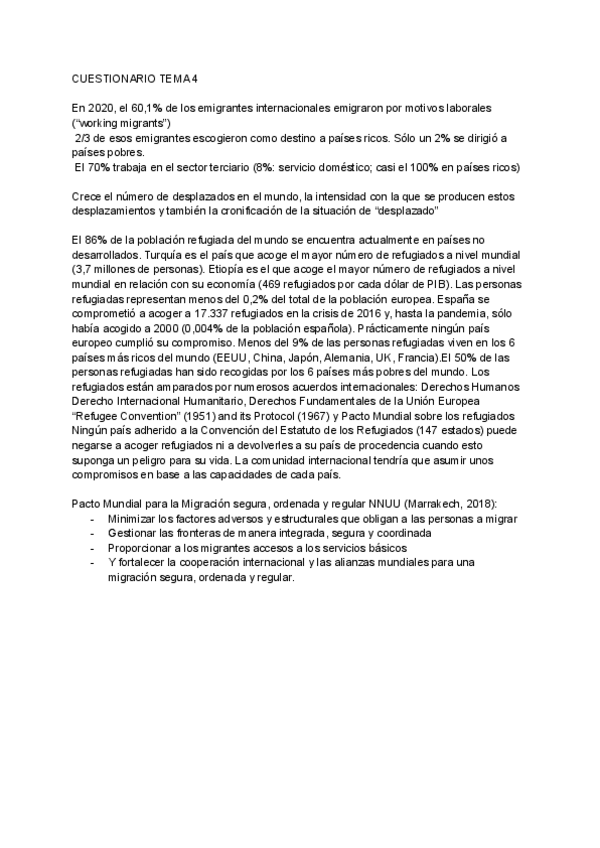 CUESTIONARIO TEMA 4

En 2020, el 60,1% de los emigrantes internacionales emigraron por motivos laborales ("working migrants")
2/3 de esos emigrantes escogieron como destino a países ricos. Sólo un 2% se dirigió a países pobres.
El 70% trabaja en el sector terciario (8%: servicio doméstico; casi el 100% en países ricos)

Crece el número de desplazados en el mundo, la intensidad con la que se producen estos desplazamientos y también la cronificación de la situación de "desplazado"

El 86% de la población refugiada del mundo se encuentra actualmente en países no desarrollados. Turquía es el país que acoge el mayor número de refugiados a nivel mundial (3,7 millones de personas). Etiopía es el que acoge el mayor número de refugiados a nivel mundial en relación con su economía (469 refugiados por cada dólar de PIB). Las personas refugiadas representan menos del 0,2% del total de la población europea. España se comprometió a acoger a 17.337 refugiados en la crisis de 2016 y, hasta la pandemia, sólo había acogido a 2000 (0,004% de la población española). Prácticamente ningún país europeo cumplió su compromiso. Menos del 9% de las personas refugiadas viven en los 6 países más ricos del mundo (EEUU, China, Japón, Alemania, UK, Francia).El 50% de las personas refugiadas han sido recogidas por los 6 países más pobres del mundo. Los refugiados están amparados por numerosos acuerdos internacionales: Derechos Humanos Derecho Internacional Humanitario, Derechos Fundamentales de la Unión Europea "Refugee Convention" (1951) and its Protocol (1967) y Pacto Mundial sobre los refugiados Ningún país adherido a la Convención del Estatuto de los Refugiados (147 estados) puede negarse a acoger refugiados ni a devolverles a su país de procedencia cuando esto suponga un peligro para su vida. La comunidad internacional tendría que asumir unos compromisos en base a las capacidades de cada país.

Pacto Mundial para la Migración segura, ordenada y regular NNUU (Marrakech, 2018):
- Minimizar los factores adversos y estructurales que obligan a las personas a migrar
- Gestionar las fronteras de manera integrada, segura y coordinada
- Proporcionar a los migrantes accesos a los servicios básicos
- Y fortalecer la cooperación internacional y las alianzas mundiales para una migración segura, ordenada y regular.